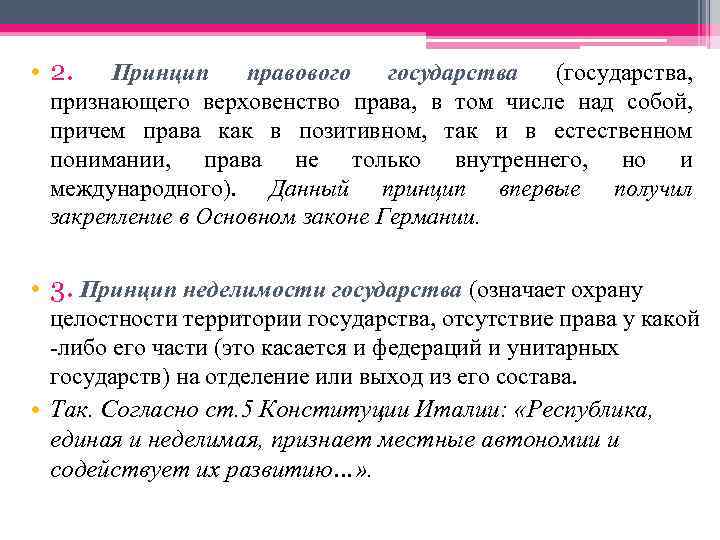 • 2. Принцип правового государства (государства, признающего верховенство права, в том числе над собой, причем права как в позитивном, так и в естественном понимании, права не только внутреннего, но и международного). Данный принцип впервые получил закрепление в Основном законе Германии.

• 3. Принцип неделимости государства (означает охрану целостности территории государства, отсутствие права у какой -либо его части (это касается и федераций и унитарных государств) на отделение или выход из его состава.

• Так. Согласно ст.5 Конституции Италии: «Республика, единая и неделимая, признает местные автономии и содействует их развитию…».